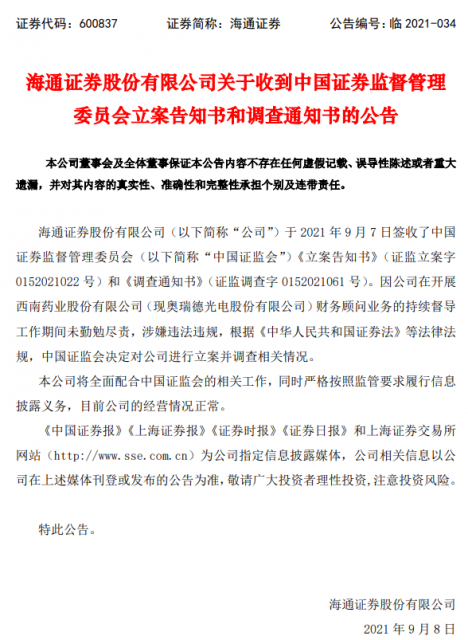 证券代码：600837　　证券简称：海通证券　　公告编号：临 2021-034

海通证券股份有限公司关于收到中国证券监督管理委员会立案告知书和调查通知书的公告

本公司董事会及全体董事保证本公告内容不存在任何虚假记载、误导性陈述或者重大遗漏，并对其内容的真实性、准确性和完整性承担个别及连带责任。

海通证券股份有限公司（以下简称“公司”）于 2021 年 9 月 7 日签收了中国证券监督管理委员会（以下简称“中国证监会”）《立案告知书》（证监立案字 0152021022 号）和《调查通知书》（证监调查字 0152021061 号）。因公司在开展西南药业股份有限公司（现奥瑞德光电股份有限公司）财务顾问业务的持续督导工作期间未勤勉尽责，涉嫌违法违规，根据《中华人民共和国证券法》等法律法规，中国证监会决定对公司进行立案并调查相关情况。

本公司将全面配合中国证监会的相关工作，同时严格按照监管要求履行信息披露义务，目前公司的经营情况正常。

《中国证券报》《上海证券报》《证券时报》《证券日报》和上海证券交易所网站（http://www.sse.com.cn）为公司指定信息披露媒体，公司相关信息以公司在上述媒体刊登或发布的公告为准，敬请广大投资者理性投资，注意投资风险。

特此公告。

海通证券股份有限公司
2021 年 9 月 8 日